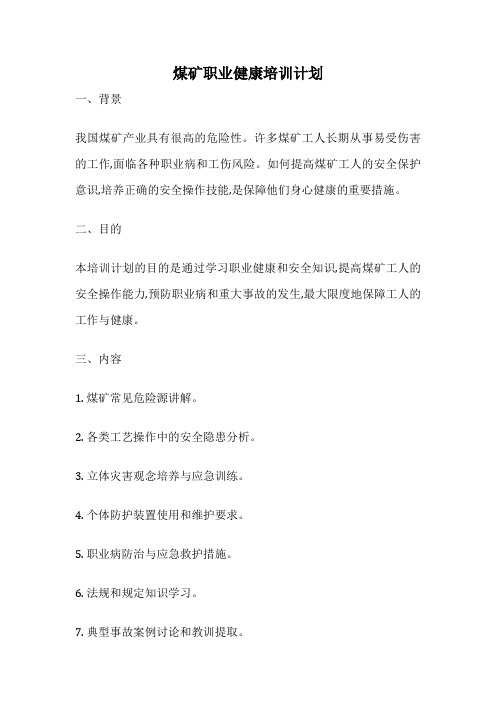 煤矿职业健康培训计划

一、背景

我国煤矿产业具有很高的危险性。许多煤矿工人长期从事易受伤害的工作,面临各种职业病和工伤风险。如何提高煤矿工人的安全保护意识,培养正确的安全操作技能,是保障他们身心健康的重要措施。

二、目的

本培训计划的目的是通过学习职业健康和安全知识,提高煤矿工人的安全操作能力,预防职业病和重大事故的发生,最大限度地保障工人的工作与健康。

三、内容

1. 煤矿常见危险源讲解。

2. 各类工艺操作中的安全隐患分析。

3. 立体灾害观念培养与应急训练。

4. 个体防护装置使用和维护要求。

5. 职业病防治与应急救护措施。

6. 法规和规定知识学习。

7. 典型事故案例讨论和教训提取。